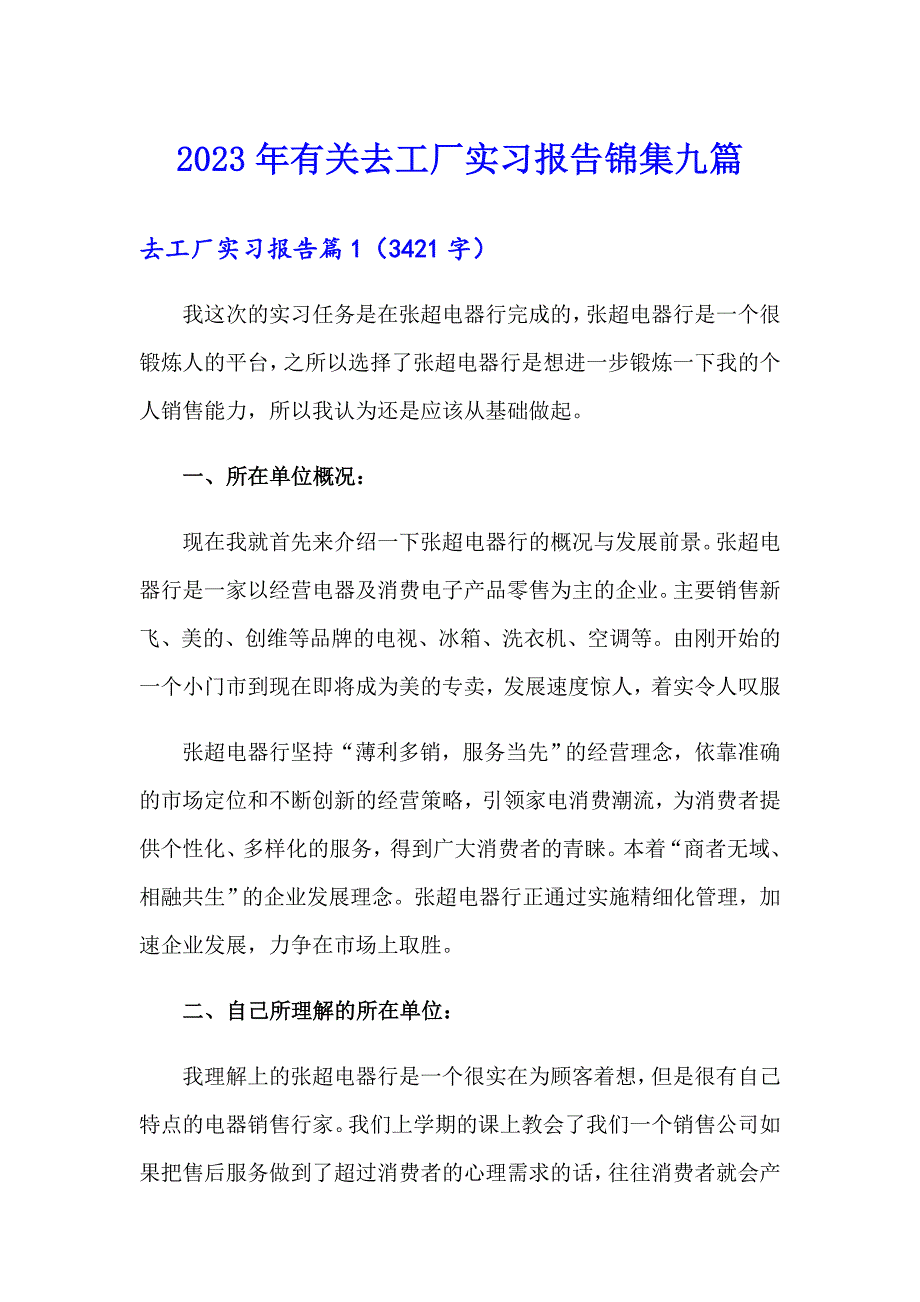 2023年有关去工厂实习报告锦集九篇

去工厂实习报告篇1（3421字）

我这次的实习任务是在张超电器行完成的，张超电器行是一个很锻炼人的平台，之所以选择了张超电器行是想进一步锻炼一下我的个人销售能力，所以我认为还是应该从基础做起。

一、所在单位概况：

现在我就首先来介绍一下张超电器行的概况与发展前景。张超电器行是一家以经营电器及消费电子产品零售为主的企业。主要销售新飞、美的、创维等品牌的电视、冰箱、洗衣机、空调等。由刚开始的一个小门市到现在即将成为美的专卖，发展速度惊人，着实令人叹服

张超电器行坚持“薄利多销，服务当先”的经营理念，依靠准确的市场定位和不断创新的经营策略，引领家电消费潮流，为消费者提供个性化、多样化的服务，得到广大消费者的青睐。本着“商者无域、相融共生”的企业发展理念。张超电器行正通过实施精细化管理，加速企业发展，力争在市场上取胜。

二、自己所理解的所在单位：

我理解上的张超电器行是一个很实在为顾客着想，但是很有自己特点的电器销售行家。我们上学期的课上教会了我们一个销售公司如果把售后服务做到了超过消费者的心理需求的话，往往消费者就会产